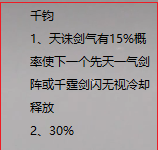 千钧

1、天诛剑气有15%概率使下一个先天一气剑阵或千霆剑闪无视冷却释放

2、30%